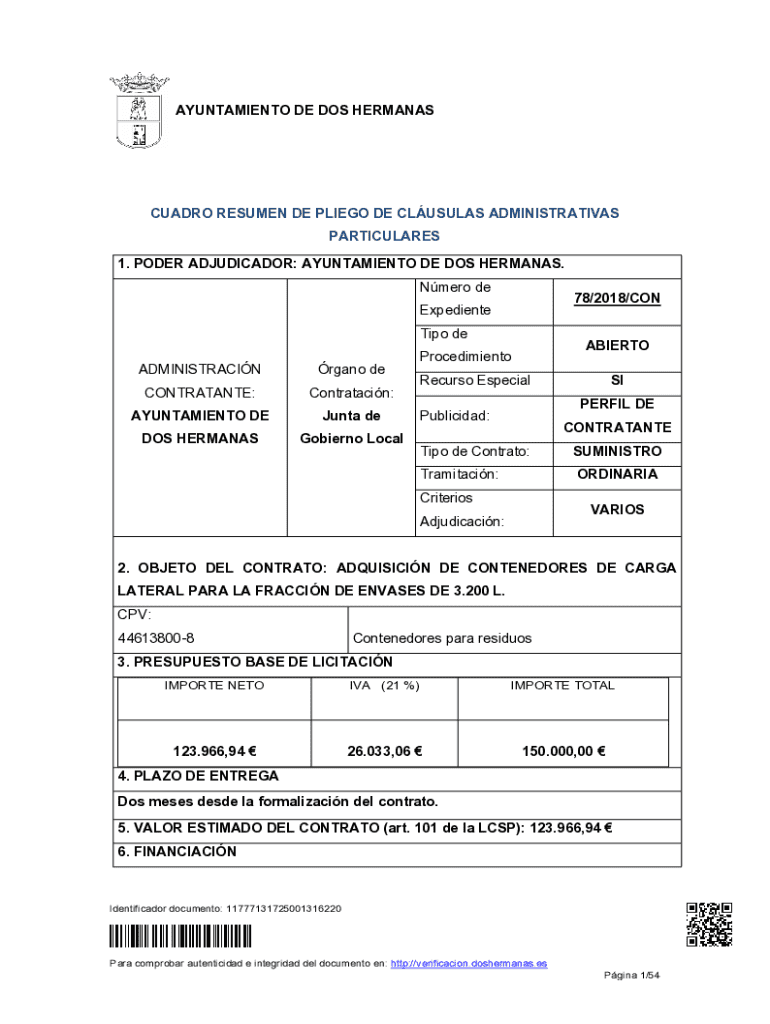 AYUNTAMIENTO DE DOS HERMANAS

CUADRO RESUMEN DE PLIEGO DE CLÁUSULAS ADMINISTRATIVAS PARTICULARES

1. PODER ADJUDICADOR: AYUNTAMIENTO DE DOS HERMANAS.

| ADMINISTRACIÓN CONTRATANTE: **AYUNTAMIENTO DE DOS HERMANAS** | Órgano de Contratación: **Junta de Gobierno Local** | Número de Expediente | **78/2018/CON** |
|---|---|---|---|
| | | Tipo de Procedimiento | **ABIERTO** |
| | | Recurso Especial | **SI** |
| | | Publicidad: | **PERFIL DE CONTRATANTE** |
| | | Tipo de Contrato: | **SUMINISTRO** |
| | | Tramitación: | **ORDINARIA** |
| | | Criterios Adjudicación: | **VARIOS** |

2. OBJETO DEL CONTRATO: ADQUISICIÓN DE CONTENEDORES DE CARGA LATERAL PARA LA FRACCIÓN DE ENVASES DE 3.200 L.

| CPV: 44613800-8 | Contenedores para residuos |
|---|---|

3. PRESUPUESTO BASE DE LICITACIÓN

| IMPORTE NETO | IVA (21 %) | IMPORTE TOTAL |
|---|---|---|
| 123.966,94 € | 26.033,06 € | 150.000,00 € |

4. PLAZO DE ENTREGA

Dos meses desde la formalización del contrato.

5. VALOR ESTIMADO DEL CONTRATO (art. 101 de la LCSP): 123.966,94 €

6. FINANCIACIÓN

Identificador documento: 11777131725001316220

Para comprobar autenticidad e integridad del documento en: http://verificacion.doshermanas.es

Página 1/54